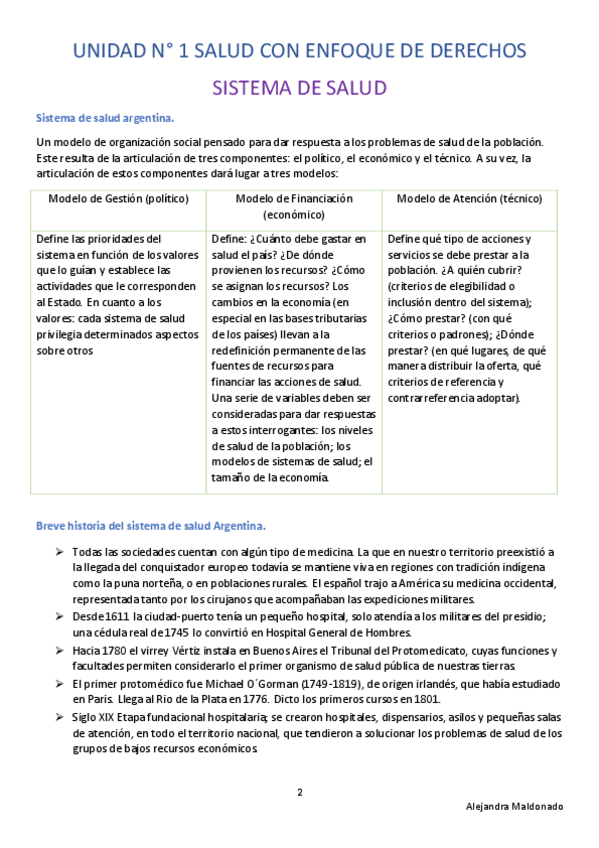 UNIDAD N° 1 SALUD CON ENFOQUE DE DERECHOS

SISTEMA DE SALUD

Sistema de salud argentina.

Un modelo de organización social pensado para dar respuesta a los problemas de salud de la población. Este resulta de la articulación de tres componentes: el político, el económico y el técnico. A su vez, la articulación de estos componentes dará lugar a tres modelos:

| Modelo de Gestión (político) | Modelo de Financiación (económico) | Modelo de Atención (técnico) |
|---|---|---|
| Define las prioridades del sistema en función de los valores que lo guían y establece las actividades que le corresponden al Estado. En cuanto a los valores: cada sistema de salud privilegia determinados aspectos sobre otros | Define: ¿Cuánto debe gastar en salud el país? ¿De dónde provienen los recursos? ¿Cómo se asignan los recursos? Los cambios en la economía (en especial en las bases tributarias de los países) llevan a la redefinición permanente de las fuentes de recursos para financiar las acciones de salud. Una serie de variables deben ser consideradas para dar respuestas a estos interrogantes: los niveles de salud de la población; los modelos de sistemas de salud; el tamaño de la economía. | Define qué tipo de acciones y servicios se debe prestar a la población. ¿A quién cubrir? (criterios de elegibilidad o inclusión dentro del sistema); ¿Cómo prestar? (con qué criterios o padrones); ¿Dónde prestar? (en qué lugares, de qué manera distribuir la oferta, qué criterios de referencia y contrarreferencia adoptar). |

Breve historia del sistema de salud Argentina.

➢ Todas las sociedades cuentan con algún tipo de medicina. La que en nuestro territorio preexistió a la llegada del conquistador europeo todavía se mantiene viva en regiones con tradición indígena como la puna norteña, o en poblaciones rurales. El español trajo a América su medicina occidental, representada tanto por los cirujanos que acompañaban las expediciones militares.

➢ Desde 1611 la ciudad-puerto tenía un pequeño hospital, solo atendía a los militares del presidio; una cédula real de 1745 lo convirtió en Hospital General de Hombres.

➢ Hacia 1780 el virrey Vértiz instala en Buenos Aires el Tribunal del Protomedicato, cuyas funciones y facultades permiten considerarlo el primer organismo de salud pública de nuestras tierras.

➢ El primer protomédico fue Michael O´Gorman (1749-1819), de origen irlandés, que había estudiado en Paris. Llega al Rio de la Plata en 1776. Dicto los primeros cursos en 1801.

➢ Siglo XIX Etapa fundacional hospitalaria; se crearon hospitales, dispensarios, asilos y pequeñas salas de atención, en todo el territorio nacional, que tendieron a solucionar los problemas de salud de los grupos de bajos recursos económicos.

2

Alejandra Maldonado